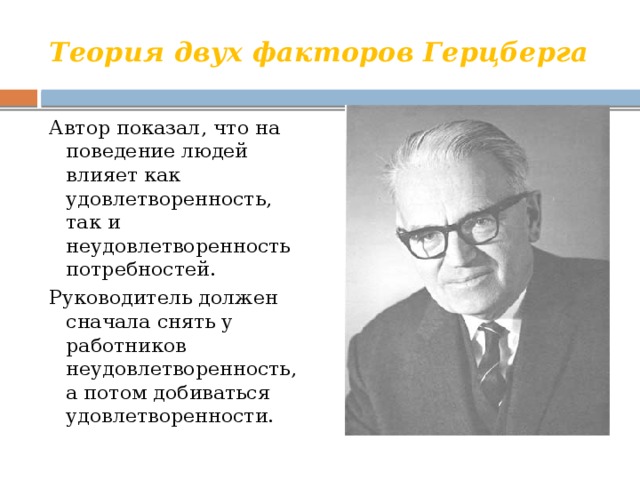 Теория двух факторов Герцберга

Автор показал, что на поведение людей влияет как удовлетворенность, так и неудовлетворенность потребностей.

Руководитель должен сначала снять у работников неудовлетворенность, а потом добиваться удовлетворенности.